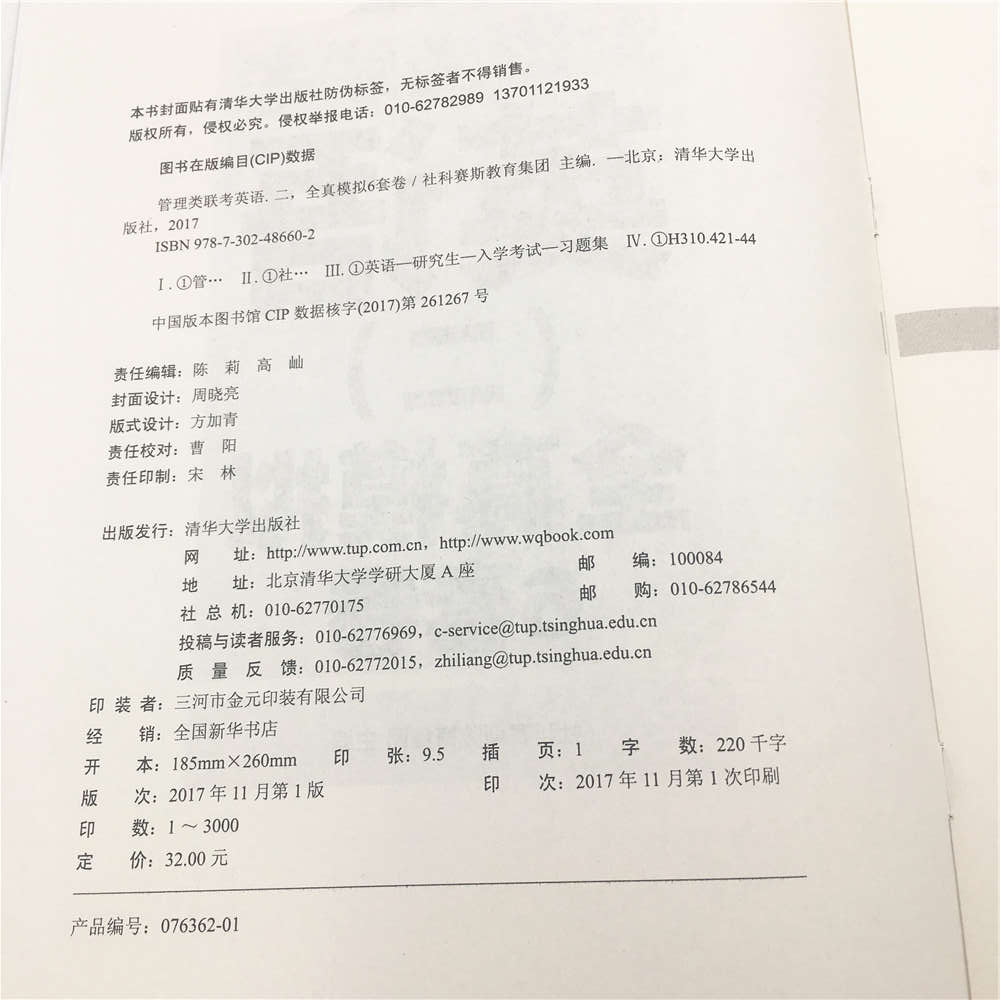 本书封面贴有清华大学出版社防伪标签，无标签者不得销售。
版权所有，侵权必究。侵权举报电话：010-62782989 13701121933

图书在版编目(CIP)数据

管理类联考英语. 二，全真模拟6套卷 / 社科赛斯教育集团 主编. —北京：清华大学出版社，2017
ISBN 978-7-302-48660-2

Ⅰ. ①管… Ⅱ. ①社… Ⅲ. ①英语—研究生—入学考试—习题集 Ⅳ. ①H310.421-44

中国版本图书馆 CIP 数据核字(2017)第 261267 号

责任编辑：陈 莉 高 屾
封面设计：周晓亮
版式设计：方加青
责任校对：曹 阳
责任印制：宋 林

出版发行：清华大学出版社
网 址：http://www.tup.com.cn，http://www.wqbook.com
地 址：北京清华大学学研大厦 A 座
邮 编：100084
社 总 机：010-62770175
邮 购：010-62786544
投稿与读者服务：010-62776969，c-service@tup.tsinghua.edu.cn
质 量 反 馈：010-62772015，zhiliang@tup.tsinghua.edu.cn

印 装 者：三河市金元印装有限公司
经 销：全国新华书店
开 本：185mm×260mm 印 张：9.5 插 页：1 字 数：220 千字
版 次：2017 年 11 月第 1 版 印 次：2017 年 11 月第 1 次印刷
印 数：1 ~ 3000
定 价：32.00 元

产品编号：076362-01